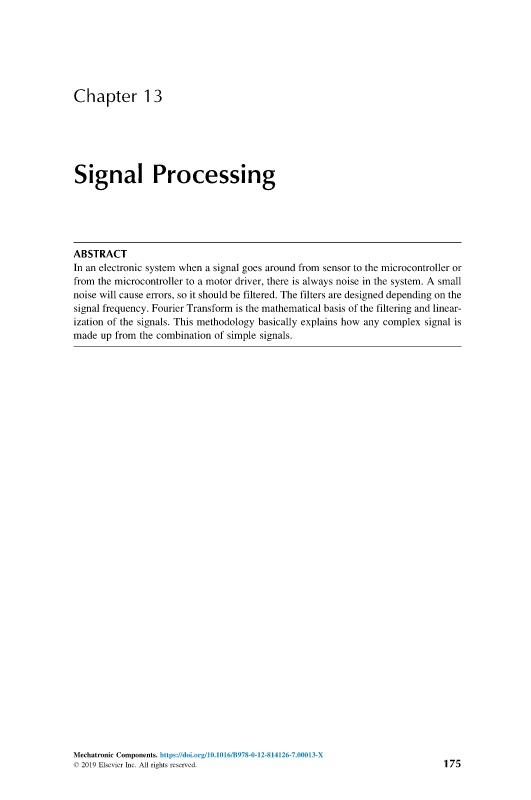 Chapter 13

Signal Processing

ABSTRACT

In an electronic system when a signal goes around from sensor to the microcontroller or from the microcontroller to a motor driver, there is always noise in the system. A small noise will cause errors, so it should be filtered. The filters are designed depending on the signal frequency. Fourier Transform is the mathematical basis of the filtering and linearization of the signals. This methodology basically explains how any complex signal is made up from the combination of simple signals.

Mechatronic Components. https://doi.org/10.1016/B978-0-12-814126-7.00013-X
© 2019 Elsevier Inc. All rights reserved.

175